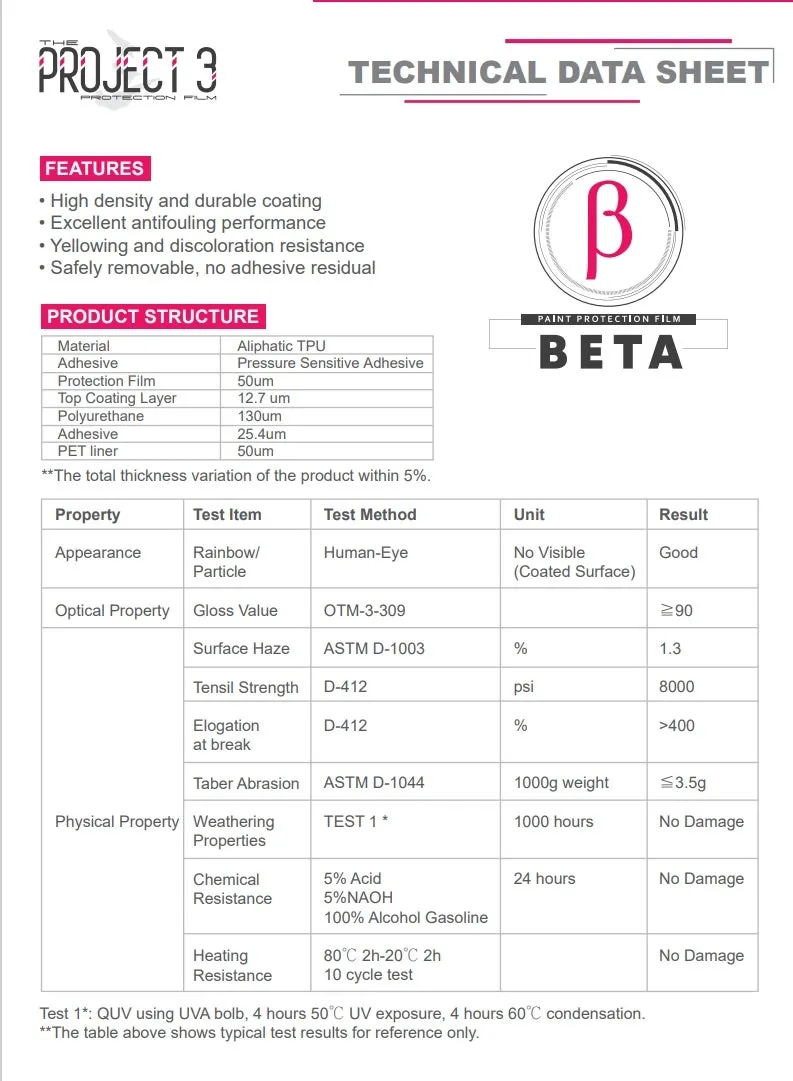 THE
PROJECT 3
PROTECTION FILM

TECHNICAL DATA SHEET

FEATURES

• High density and durable coating
• Excellent antifouling performance
• Yellowing and discoloration resistance
• Safely removable, no adhesive residual

β

PAINT PROTECTION FILM
BETA

PRODUCT STRUCTURE

| Material | Aliphatic TPU |
|---|---|
| Adhesive | Pressure Sensitive Adhesive |
| Protection Film | 50um |
| Top Coating Layer | 12.7 um |
| Polyurethane | 130um |
| Adhesive | 25.4um |
| PET liner | 50um |

**The total thickness variation of the product within 5%.

| Property | Test Item | Test Method | Unit | Result |
|---|---|---|---|---|
| Appearance | Rainbow/ Particle | Human-Eye | No Visible (Coated Surface) | Good |
| Optical Property | Gloss Value | OTM-3-309 | | ≧90 |
| Physical Property | Surface Haze | ASTM D-1003 | % | 1.3 |
| | Tensil Strength | D-412 | psi | 8000 |
| | Elogation at break | D-412 | % | >400 |
| | Taber Abrasion | ASTM D-1044 | 1000g weight | ≦3.5g |
| | Weathering Properties | TEST 1 * | 1000 hours | No Damage |
| | Chemical Resistance | 5% Acid 5%NAOH 100% Alcohol Gasoline | 24 hours | No Damage |
| | Heating Resistance | 80℃ 2h-20℃ 2h 10 cycle test | | No Damage |

Test 1*: QUV using UVA bolb, 4 hours 50℃ UV exposure, 4 hours 60℃ condensation.
**The table above shows typical test results for reference only.